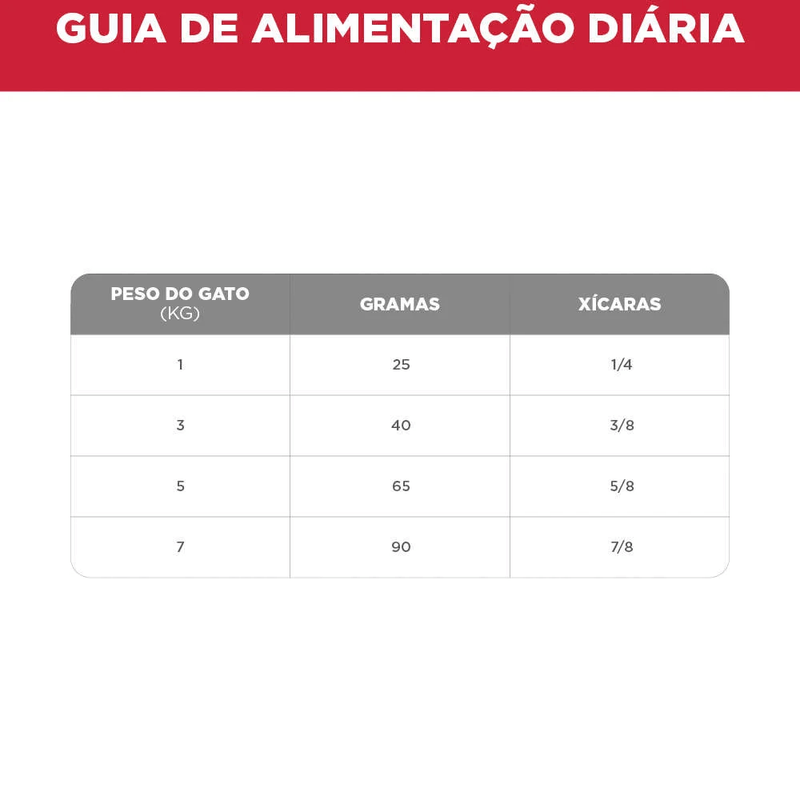 GUIA DE ALIMENTAÇÃO DIÁRIA

| PESO DO GATO (KG) | GRAMAS | XÍCARAS |
|---|---|---|
| 1 | 25 | 1/4 |
| 3 | 40 | 3/8 |
| 5 | 65 | 5/8 |
| 7 | 90 | 7/8 |